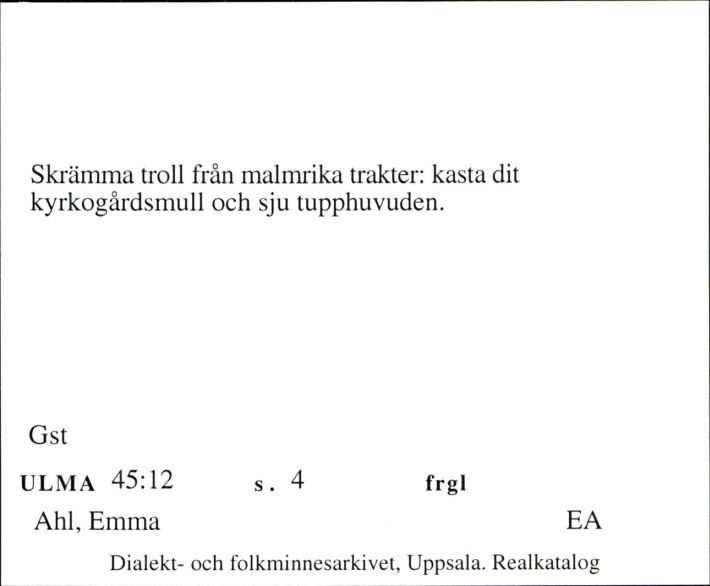 Skrämma troll från malmrika trakter: kasta dit kyrkogårdsmull och sju tupphuvuden.

Gst

ULMA 45:12 s. 4 frgl

Ahl, Emma EA

Dialekt- och folkminnesarkivet, Uppsala. Realkatalog